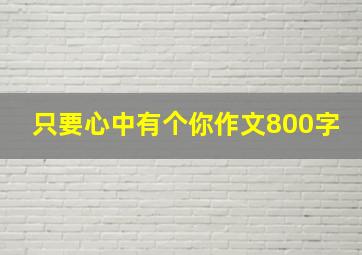 只要心中有个你作文800字